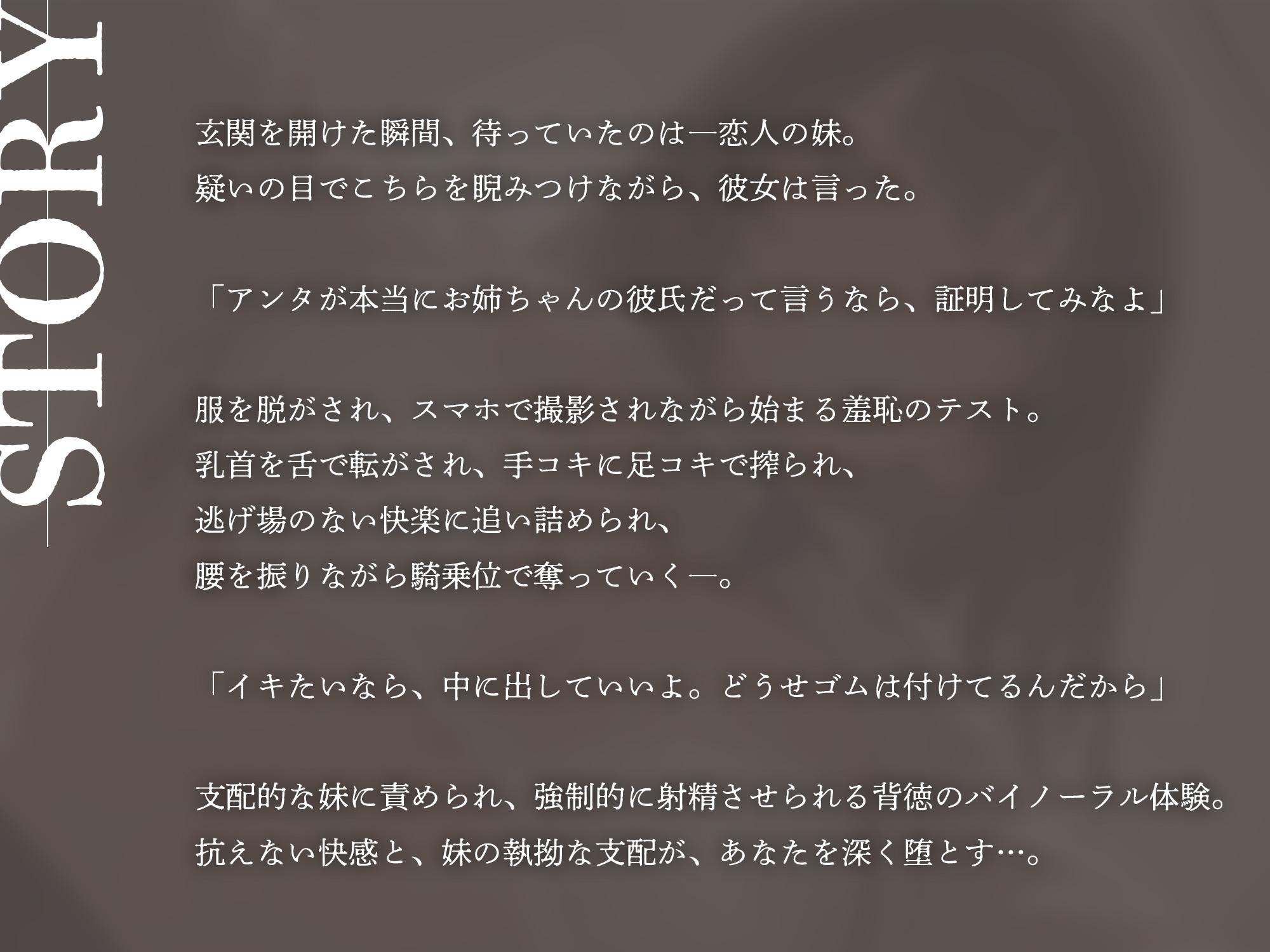 STORY

玄関を開けた瞬間、待っていたのは―恋人の妹。
疑いの目でこちらを睨みつけながら、彼女は言った。

「アンタが本当にお姉ちゃんの彼氏だって言うなら、証明してみなよ」

服を脱がされ、スマホで撮影されながら始まる羞恥のテスト。
乳首を舌で転がされ、手コキに足コキで搾られ、
逃げ場のない快楽に追い詰められ、
腰を振りながら騎乗位で奪っていく―。

「イキたいなら、中に出していいよ。どうせゴムは付けてるんだから」

支配的な妹に責められ、強制的に射精させられる背徳のバイノーラル体験。
抗えない快感と、妹の執拗な支配が、あなたを深く堕とす…。